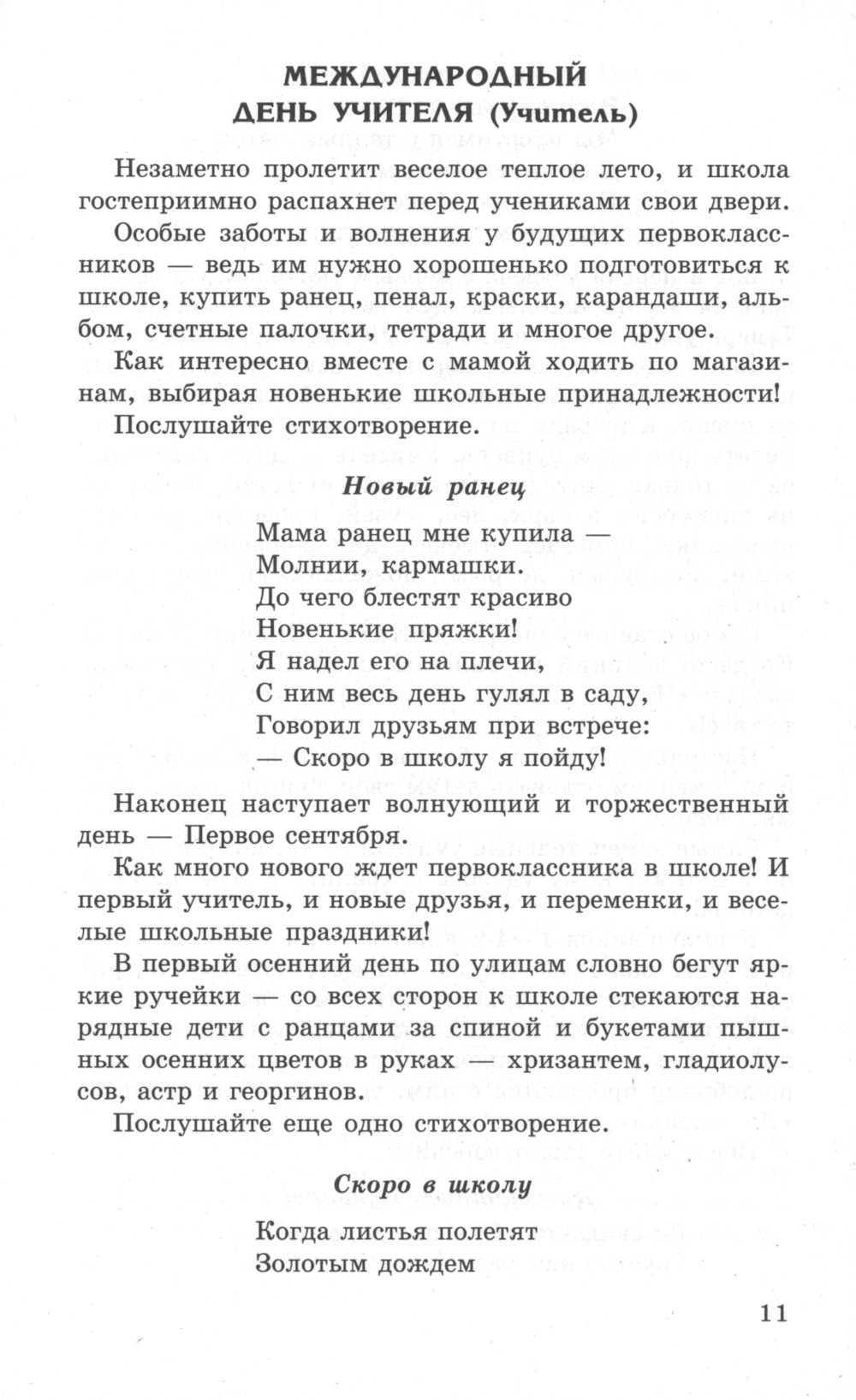 МЕЖДУНАРОДНЫЙ ДЕНЬ УЧИТЕЛЯ (Учитель)

Незаметно пролетит веселое теплое лето, и школа гостеприимно распахнет перед учениками свои двери.

Особые заботы и волнения у будущих первоклассников — ведь им нужно хорошенько подготовиться к школе, купить ранец, пенал, краски, карандаши, альбом, счетные палочки, тетради и многое другое.

Как интересно вместе с мамой ходить по магазинам, выбирая новенькие школьные принадлежности!

Послушайте стихотворение.

Новый ранец

Мама ранец мне купила —
Молнии, кармашки.
До чего блестят красиво
Новенькие пряжки!
Я надел его на плечи,
С ним весь день гулял в саду,
Говорил друзьям при встрече:
— Скоро в школу я пойду!

Наконец наступает волнующий и торжественный день — Первое сентября.

Как много нового ждет первоклассника в школе! И первый учитель, и новые друзья, и переменки, и веселые школьные праздники!

В первый осенний день по улицам словно бегут яркие ручейки — со всех сторон к школе стекаются нарядные дети с ранцами за спиной и букетами пышных осенних цветов в руках — хризантем, гладиолусов, астр и георгинов.

Послушайте еще одно стихотворение.

Скоро в школу

Когда листья полетят
Золотым дождем

11